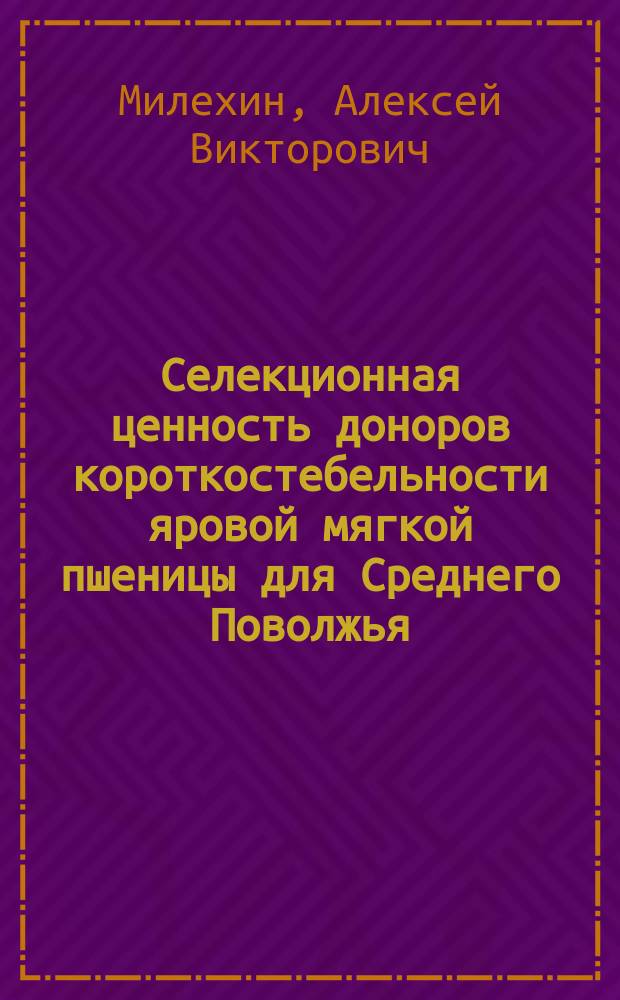 Милехин, Алексей Викторович

Селекционная ценность доноров короткостебельности яровой мягкой пшеницы для Среднего Поволжья